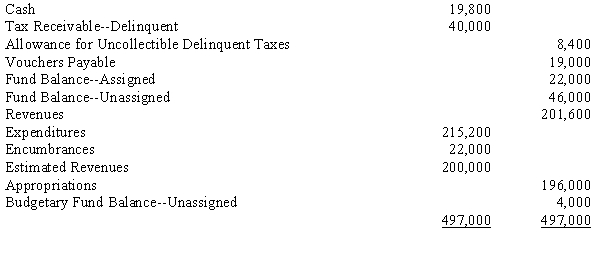 |  |  |  |
|---|---|---|
| Cash | 19,800 |  |
| Tax Receivable--Delinquent | 40,000 |  |
| Allowance for Uncollectible Delinquent Taxes |  | 8,400 |
| Vouchers Payable |  | 19,000 |
| Fund Balance--Assigned |  | 22,000 |
| Fund Balance--Unassigned |  | 46,000 |
| Revenues |  | 201,600 |
| Expenditures | 215,200 |  |
| Encumbrances | 22,000 |  |
| Estimated Revenues | 200,000 |  |
| Appropriations |  | 196,000 |
| Budgetary Fund Balance--Unassigned |  | 4,000 |
|  | 497,000 | 497,000 |